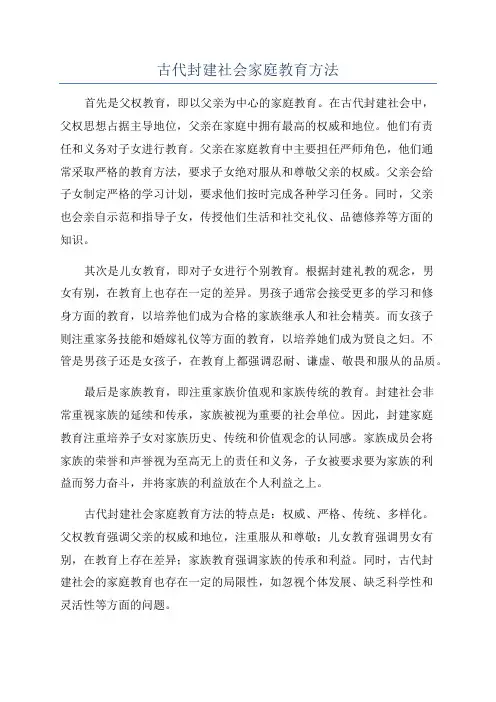 古代封建社会家庭教育方法

首先是父权教育，即以父亲为中心的家庭教育。在古代封建社会中，父权思想占据主导地位，父亲在家庭中拥有最高的权威和地位。他们有责任和义务对子女进行教育。父亲在家庭教育中主要担任严师角色，他们通常采取严格的教育方法，要求子女绝对服从和尊敬父亲的权威。父亲会给子女制定严格的学习计划，要求他们按时完成各种学习任务。同时，父亲也会亲自示范和指导子女，传授他们生活和社交礼仪、品德修养等方面的知识。

其次是儿女教育，即对子女进行个别教育。根据封建礼教的观念，男女有别，在教育上也存在一定的差异。男孩子通常会接受更多的学习和修身方面的教育，以培养他们成为合格的家族继承人和社会精英。而女孩子则注重家务技能和婚嫁礼仪等方面的教育，以培养她们成为贤良之妇。不管是男孩子还是女孩子，在教育上都强调忍耐、谦虚、敬畏和服从的品质。

最后是家族教育，即注重家族价值观和家族传统的教育。封建社会非常重视家族的延续和传承，家族被视为重要的社会单位。因此，封建家庭教育注重培养子女对家族历史、传统和价值观念的认同感。家族成员会将家族的荣誉和声誉视为至高无上的责任和义务，子女被要求要为家族的利益而努力奋斗，并将家族的利益放在个人利益之上。

古代封建社会家庭教育方法的特点是：权威、严格、传统、多样化。父权教育强调父亲的权威和地位，注重服从和尊敬；儿女教育强调男女有别，在教育上存在差异；家族教育强调家族的传承和利益。同时，古代封建社会的家庭教育也存在一定的局限性，如忽视个体发展、缺乏科学性和灵活性等方面的问题。